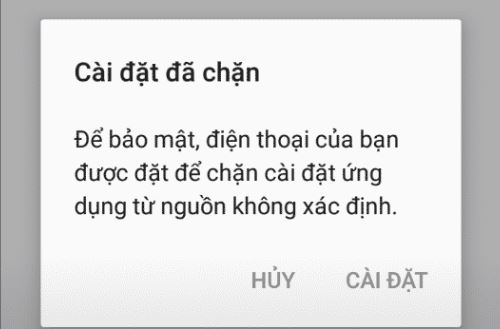 Cài đặt đã chặn

Để bảo mật, điện thoại của bạn được đặt để chặn cài đặt ứng dụng từ nguồn không xác định.

HỦY CÀI ĐẶT